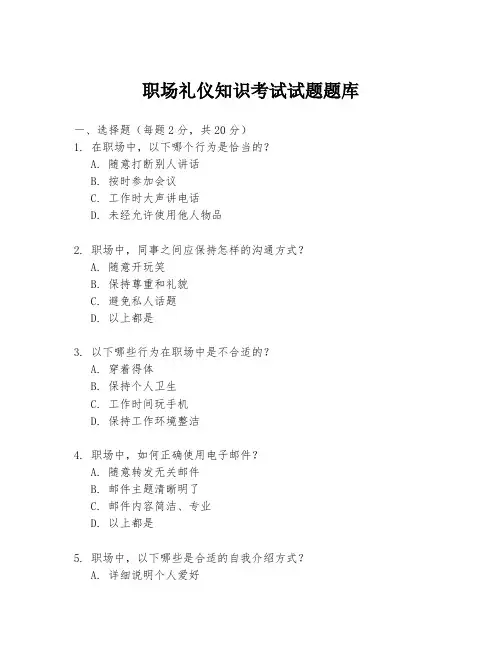 职场礼仪知识考试试题题库

一、选择题（每题 2 分，共 20 分）

1. 在职场中，以下哪个行为是恰当的？
A. 随意打断别人讲话
B. 按时参加会议
C. 工作时大声讲电话
D. 未经允许使用他人物品

2. 职场中，同事之间应保持怎样的沟通方式？
A. 随意开玩笑
B. 保持尊重和礼貌
C. 避免私人话题
D. 以上都是

3. 以下哪些行为在职场中是不合适的？
A. 穿着得体
B. 保持个人卫生
C. 工作时间玩手机
D. 保持工作环境整洁

4. 职场中，如何正确使用电子邮件？
A. 随意转发无关邮件
B. 邮件主题清晰明了
C. 邮件内容简洁、专业
D. 以上都是

5. 职场中，以下哪些是合适的自我介绍方式？
A. 详细说明个人爱好